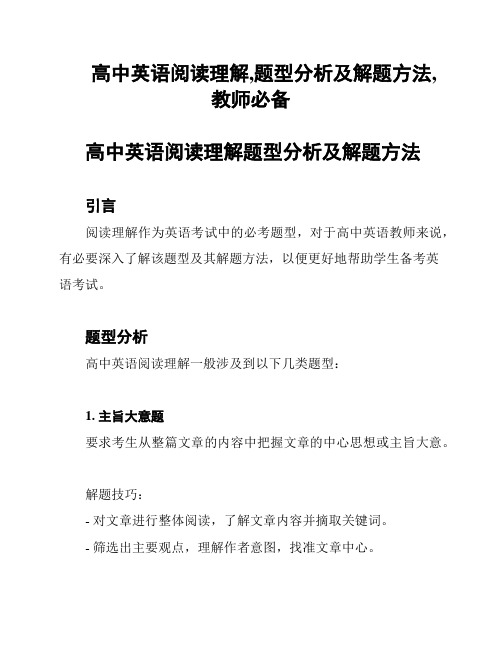 高中英语阅读理解,题型分析及解题方法,教师必备

高中英语阅读理解题型分析及解题方法

引言

阅读理解作为英语考试中的必考题型，对于高中英语教师来说，有必要深入了解该题型及其解题方法，以便更好地帮助学生备考英语考试。

题型分析

高中英语阅读理解一般涉及到以下几类题型：

1. 主旨大意题

要求考生从整篇文章的内容中把握文章的中心思想或主旨大意。

解题技巧：

- 对文章进行整体阅读，了解文章内容并摘取关键词。

- 筛选出主要观点，理解作者意图，找准文章中心。